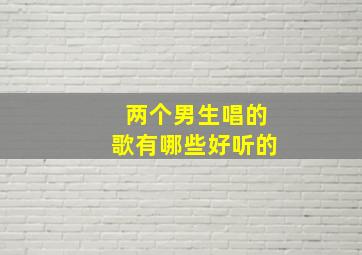 两个男生唱的
歌有哪些好听的